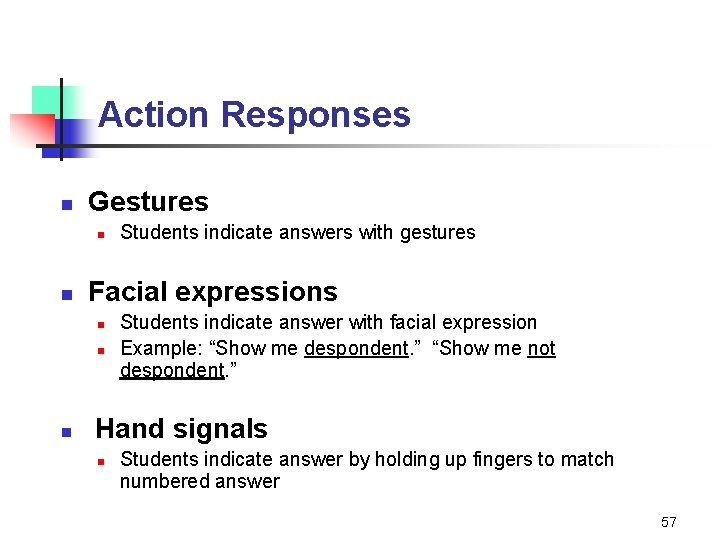 Action Responses

• Gestures
• Students indicate answers with gestures

• Facial expressions
• Students indicate answer with facial expression
• Example: "Show me despondent." "Show me not despondent."

• Hand signals
• Students indicate answer by holding up fingers to match numbered answer

57